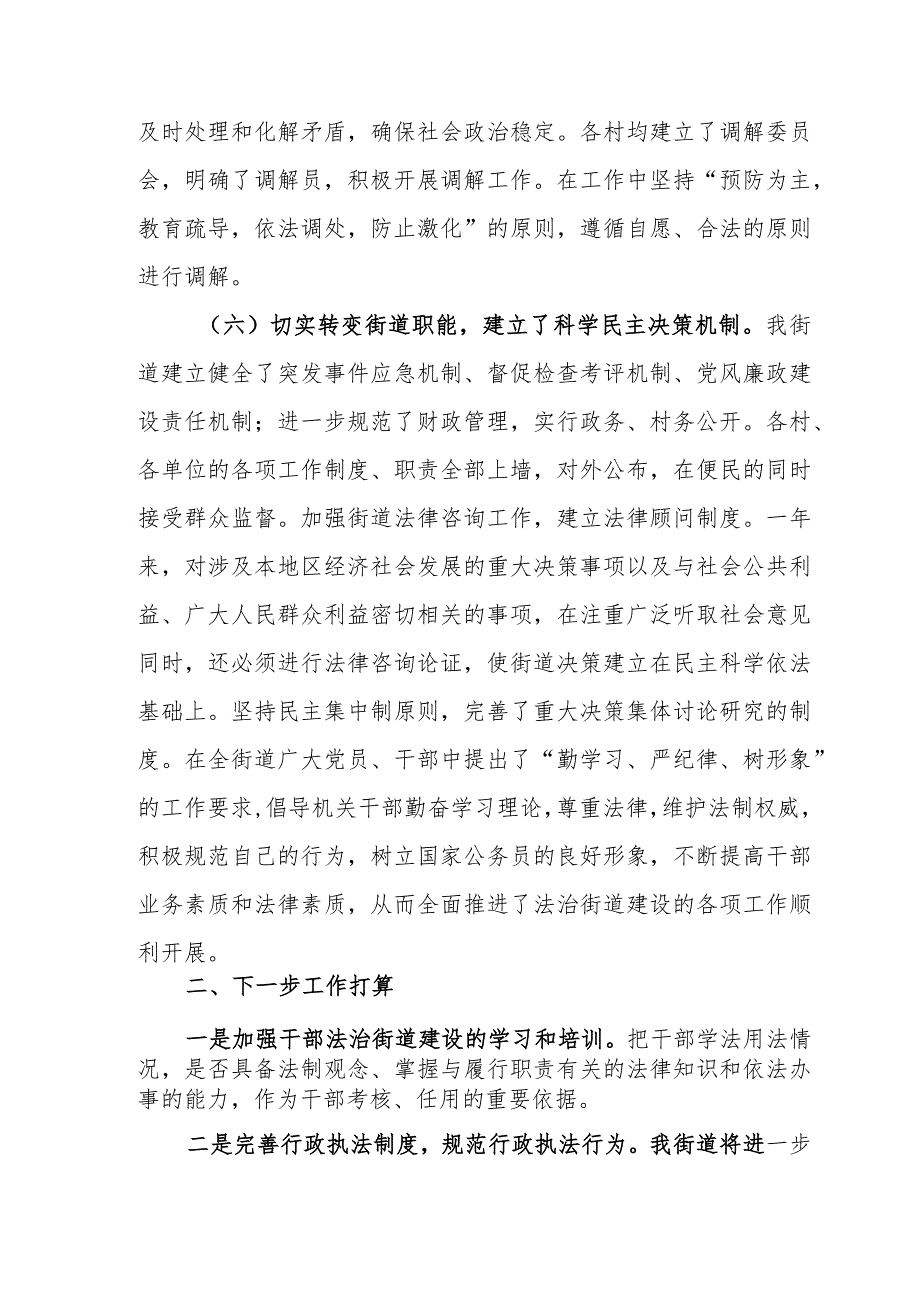 及时处理和化解矛盾，确保社会政治稳定。各村均建立了调解委员会，明确了调解员，积极开展调解工作。在工作中坚持“预防为主，教育疏导，依法调处，防止激化”的原则，遵循自愿、合法的原则进行调解。

（六）切实转变街道职能，建立了科学民主决策机制。我街道建立健全了突发事件应急机制、督促检查考评机制、党风廉政建设责任机制；进一步规范了财政管理，实行政务、村务公开。各村、各单位的各项工作制度、职责全部上墙，对外公布，在便民的同时接受群众监督。加强街道法律咨询工作，建立法律顾问制度。一年来，对涉及本地区经济社会发展的重大决策事项以及与社会公共利益、广大人民群众利益密切相关的事项，在注重广泛听取社会意见同时，还必须进行法律咨询论证，使街道决策建立在民主科学依法基础上。坚持民主集中制原则，完善了重大决策集体讨论研究的制度。在全街道广大党员、干部中提出了“勤学习、严纪律、树形象”的工作要求，倡导机关干部勤奋学习理论，尊重法律，维护法制权威，积极规范自己的行为，树立国家公务员的良好形象，不断提高干部业务素质和法律素质，从而全面推进了法治街道建设的各项工作顺利开展。

二、下一步工作打算

一是加强干部法治街道建设的学习和培训。把干部学法用法情况，是否具备法制观念、掌握与履行职责有关的法律知识和依法办事的能力，作为干部考核、任用的重要依据。

二是完善行政执法制度，规范行政执法行为。我街道将进一步